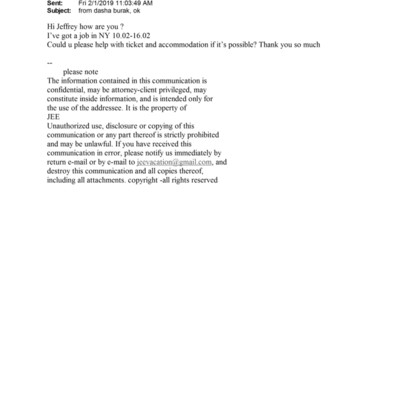 Sent: Fri 2/1/2019 11:03:49 AM
Subject: from dasha burak, ok

Hi Jeffrey how are you ?
I've got a job in NY 10.02-16.02
Could u please help with ticket and accommodation if it's possible? Thank you so much

--
please note
The information contained in this communication is confidential, may be attorney-client privileged, may constitute inside information, and is intended only for the use of the addressee. It is the property of JEE
Unauthorized use, disclosure or copying of this communication or any part thereof is strictly prohibited and may be unlawful. If you have received this communication in error, please notify us immediately by return e-mail or by e-mail to jeevacation@gmail.com, and destroy this communication and all copies thereof, including all attachments. copyright -all rights reserved